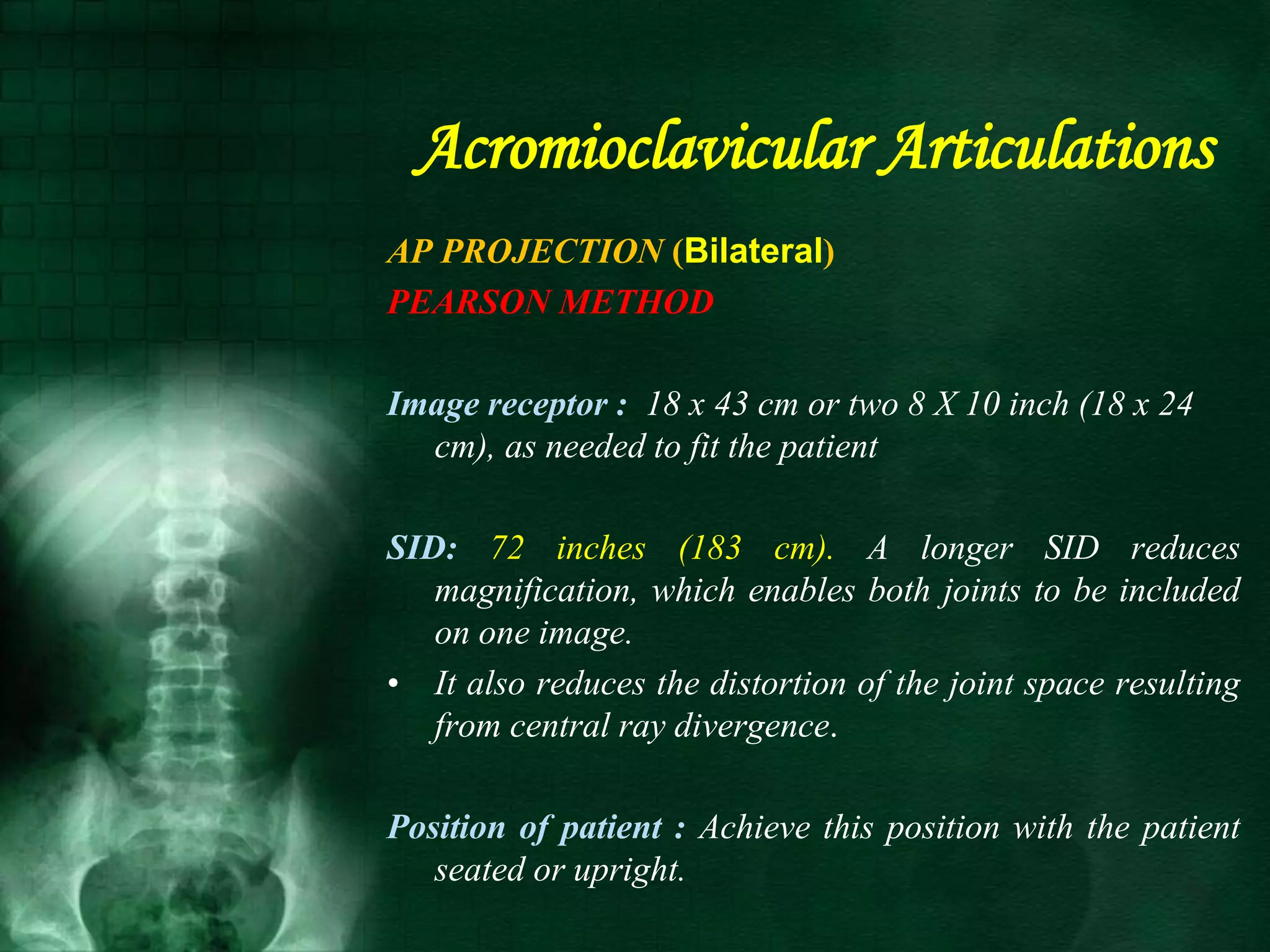 Acromioclavicular Articulations

AP PROJECTION (Bilateral)
PEARSON METHOD

Image receptor : 18 x 43 cm or two 8 X 10 inch (18 x 24 cm), as needed to fit the patient

SID: 72 inches (183 cm). A longer SID reduces magnification, which enables both joints to be included on one image.

• It also reduces the distortion of the joint space resulting from central ray divergence.

Position of patient : Achieve this position with the patient seated or upright.